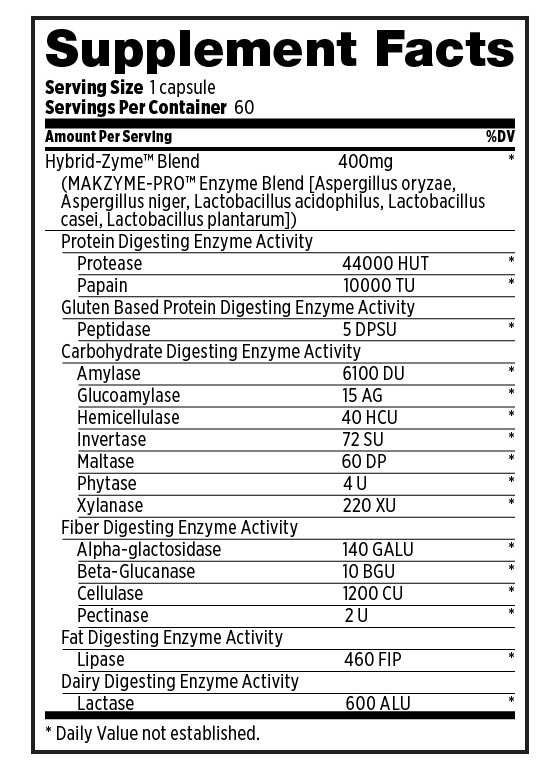 Supplement Facts
Serving Size 1 capsule
Servings Per Container 60

| Amount Per Serving | | %DV |
|---|---|---|
| Hybrid-Zyme™ Blend | 400mg | * |
| (MAKZYME-PRO™ Enzyme Blend [Aspergillus oryzae, Aspergillus niger, Lactobacillus acidophilus, Lactobacillus casei, Lactobacillus plantarum]) | | |
| Protein Digesting Enzyme Activity | | |
| Protease | 44000 HUT | * |
| Papain | 10000 TU | * |
| Gluten Based Protein Digesting Enzyme Activity | | |
| Peptidase | 5 DPSU | * |
| Carbohydrate Digesting Enzyme Activity | | |
| Amylase | 6100 DU | * |
| Glucoamylase | 15 AG | * |
| Hemicellulase | 40 HCU | * |
| Invertase | 72 SU | * |
| Maltase | 60 DP | * |
| Phytase | 4 U | * |
| Xylanase | 220 XU | * |
| Fiber Digesting Enzyme Activity | | |
| Alpha-glactosidase | 140 GALU | * |
| Beta-Glucanase | 10 BGU | * |
| Cellulase | 1200 CU | * |
| Pectinase | 2 U | * |
| Fat Digesting Enzyme Activity | | |
| Lipase | 460 FIP | * |
| Dairy Digesting Enzyme Activity | | |
| Lactase | 600 ALU | * |

* Daily Value not established.